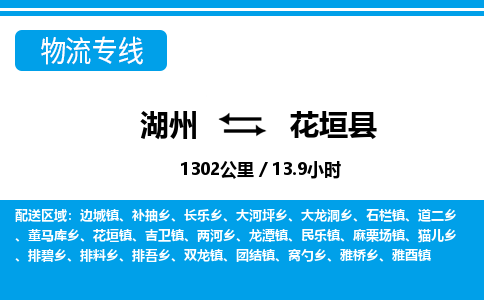 物流专线

湖州 花垣县

1302公里 / 13.9小时

配送区域：边城镇、补抽乡、长乐乡、大河坪乡、大龙洞乡、石栏镇、道二乡、董马库乡、花垣镇、吉卫镇、两河乡、龙潭镇、民乐镇、麻栗场镇、猫儿乡、排碧乡、排料乡、排吾乡、双龙镇、团结镇、窝勺乡、雅桥乡、雅酉镇